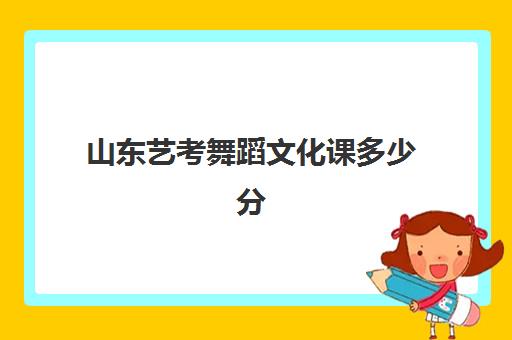 山东艺考舞蹈文化课多少分